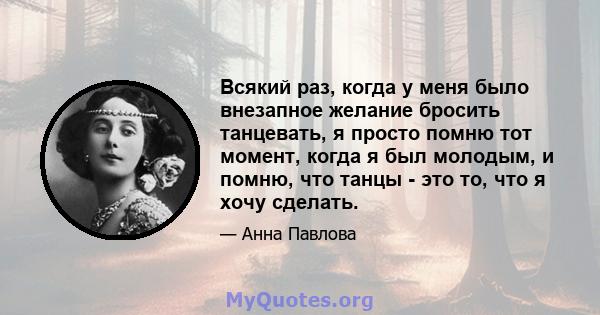 Всякий раз, когда у меня было внезапное желание бросить танцевать, я просто помню тот момент, когда я был молодым, и помню, что танцы - это то, что я хочу сделать.

— Анна Павлова

MyQuotes.org